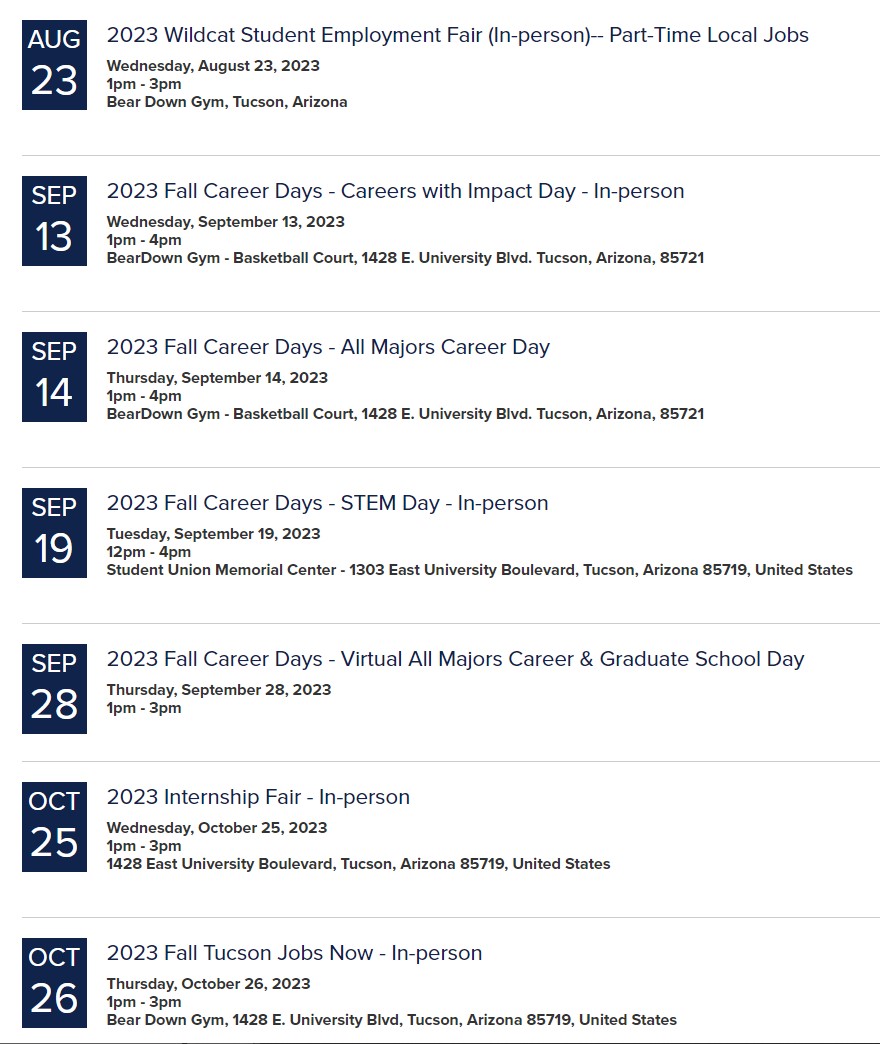 AUG
23
2023 Wildcat Student Employment Fair (In-person)-- Part-Time Local Jobs
Wednesday, August 23, 2023
1pm - 3pm
Bear Down Gym, Tucson, Arizona

SEP
13
2023 Fall Career Days - Careers with Impact Day - In-person
Wednesday, September 13, 2023
1pm - 4pm
BearDown Gym - Basketball Court, 1428 E. University Blvd. Tucson, Arizona, 85721

SEP
14
2023 Fall Career Days - All Majors Career Day
Thursday, September 14, 2023
1pm - 4pm
BearDown Gym - Basketball Court, 1428 E. University Blvd. Tucson, Arizona, 85721

SEP
19
2023 Fall Career Days - STEM Day - In-person
Tuesday, September 19, 2023
12pm - 4pm
Student Union Memorial Center - 1303 East University Boulevard, Tucson, Arizona 85719, United States

SEP
28
2023 Fall Career Days - Virtual All Majors Career & Graduate School Day
Thursday, September 28, 2023
1pm - 3pm

OCT
25
2023 Internship Fair - In-person
Wednesday, October 25, 2023
1pm - 3pm
1428 East University Boulevard, Tucson, Arizona 85719, United States

OCT
26
2023 Fall Tucson Jobs Now - In-person
Thursday, October 26, 2023
1pm - 3pm
Bear Down Gym, 1428 E. University Blvd, Tucson, Arizona 85719, United States